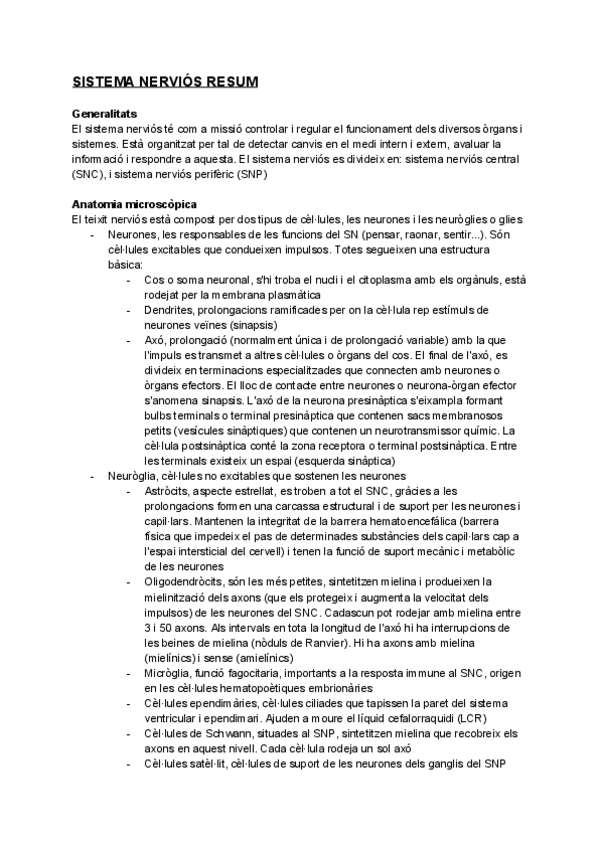 SISTEMA NERVIÓS RESUM

Generalitats
El sistema nerviós té com a missió controlar i regular el funcionament dels diversos òrgans i sistemes. Està organitzat per tal de detectar canvis en el medi intern i extern, avaluar la informació i respondre a aquesta. El sistema nerviós es divideix en: sistema nerviós central (SNC), i sistema nerviós perifèric (SNP)

Anatomia microscòpica
El teixit nerviós està compost per dos tipus de cèl·lules, les neurones i les neuròglies o glies
- Neurones, les responsables de les funcions del SN (pensar, raonar, sentir...). Són cèl·lules excitables que condueixen impulsos. Totes segueixen una estructura bàsica:
  - Cos o soma neuronal, s'hi troba el nucli i el citoplasma amb els orgànuls, està rodejat per la membrana plasmàtica
  - Dendrites, prolongacions ramificades per on la cèl·lula rep estímuls de neurones veïnes (sinapsis)
  - Axó, prolongació (normalment única i de prolongació variable) amb la que l'impuls es transmet a altres cèl·lules o òrgans del cos. El final de l'axó, es divideix en terminacions especialitzades que connecten amb neurones o òrgans efectors. El lloc de contacte entre neurones o neurona-òrgan efector s'anomena sinapsis. L'axó de la neurona presinàptica s'eixampla formant bulbs terminals o terminal presinàptica que contenen sacs membranosos petits (vesícules sinàptiques) que contenen un neurotransmissor químic. La cèl·lula postsinàptica conté la zona receptora o terminal postsinàptica. Entre les terminals existeix un espai (esquerda sinàptica)
- Neuròglia, cèl·lules no excitables que sostenen les neurones
  - Astròcits, aspecte estrellat, es troben a tot el SNC, gràcies a les prolongacions formen una carcassa estructural i de suport per les neurones i capil·lars. Mantenen la integritat de la barrera hematoencefàlica (barrera física que impedeix el pas de determinades substàncies dels capil·lars cap a l'espai intersticial del cervell) i tenen la funció de suport mecànic i metabòlic de les neurones
  - Oligodendròcits, són les més petites, sintetitzen mielina i produeixen la mielinització dels axons (que els protegeix i augmenta la velocitat dels impulsos) de les neurones del SNC. Cadascun pot rodejar amb mielina entre 3 i 50 axons. Als intervals en tota la longitud de l'axó hi ha interrupcions de les beines de mielina (nòduls de Ranvier). Hi ha axons amb mielina (mielínics) i sense (amielínics)
  - Micròglia, funció fagocitaria, importants a la resposta immune al SNC, origen en les cèl·lules hematopoètiques embrionàries
  - Cèl·lules ependimàries, cèl·lules ciliades que tapissen la paret del sistema ventricular i ependimari. Ajuden a moure el líquid cefalorraquidi (LCR)
  - Cèl·lules de Schwann, situades al SNP, sintetitzen mielina que recobreix els axons en aquest nivell. Cada cèl·lula rodeja un sol axó
  - Cèl·lules satèl·lit, cèl·lules de suport de les neurones dels ganglis del SNP